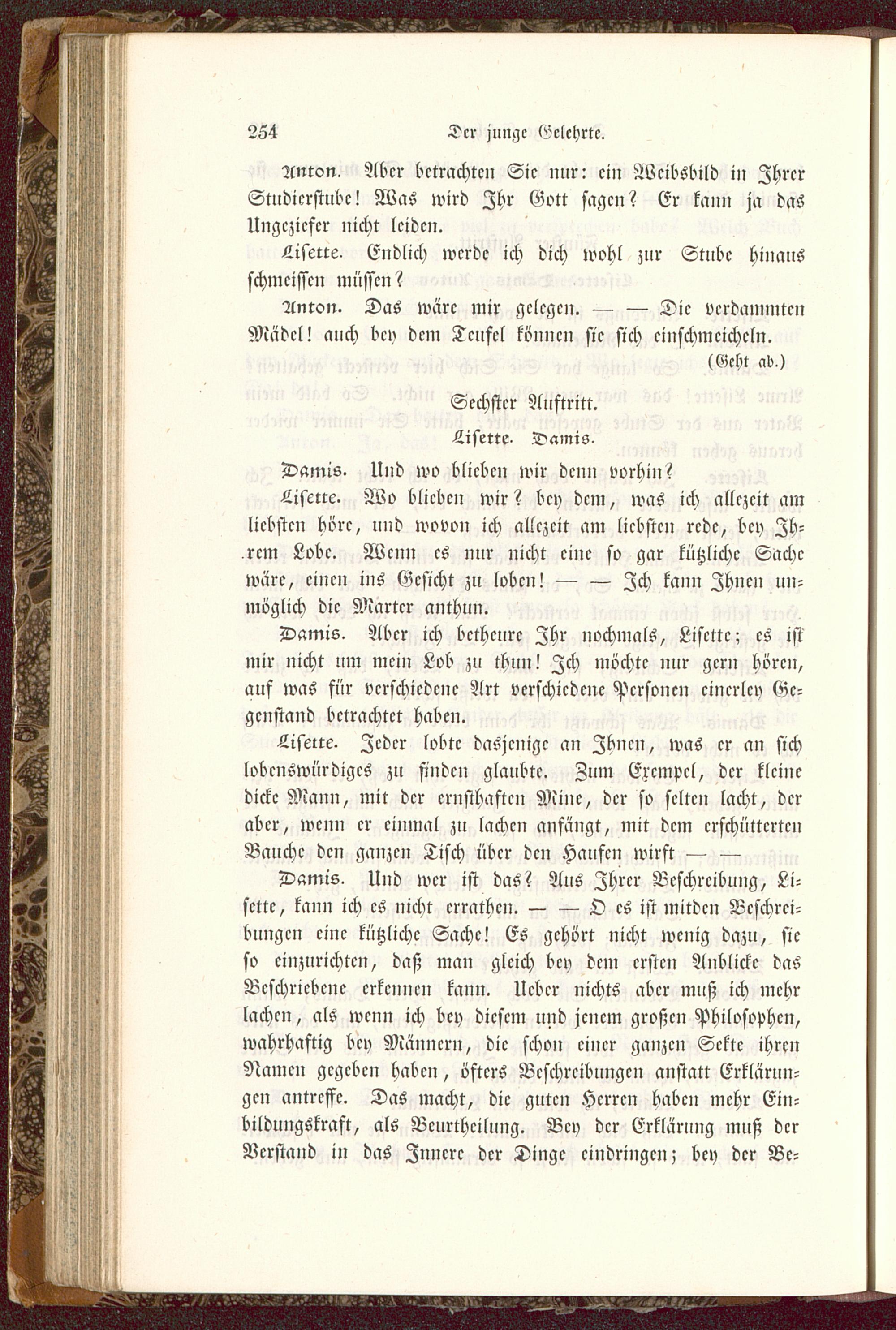 254 Der junge Gelehrte.

Anton. Aber betrachten Sie nur: ein Weibsbild in Ihrer Studierstube! Was wird Ihr Gott sagen? Er kann ja das Ungeziefer nicht leiden.

Lisette. Endlich werde ich dich wohl zur Stube hinaus schmeissen müssen?

Anton. Das wäre mir gelegen. — — Die verdammten Mädel! auch bey dem Teufel können sie sich einschmeicheln. (Geht ab.)

Sechster Auftritt.

Lisette. Damis.

Damis. Und wo blieben wir denn vorhin?

Lisette. Wo blieben wir? bey dem, was ich allezeit am liebsten höre, und wovon ich allezeit am liebsten rede, bey Ihrem Lobe. Wenn es nur nicht eine so gar kützliche Sache wäre, einen ins Gesicht zu loben! — — Ich kann Ihnen unmöglich die Marter anthun.

Damis. Aber ich betheure Ihr nochmals, Lisette; es ist mir nicht um mein Lob zu thun! Ich möchte nur gern hören, auf was für verschiedene Art verschiedene Personen einerley Gegenstand betrachtet haben.

Lisette. Jeder lobte dasjenige an Ihnen, was er an sich lobenswürdiges zu finden glaubte. Zum Exempel, der kleine dicke Mann, mit der ernsthaften Mine, der so selten lacht, der aber, wenn er einmal zu lachen anfängt, mit dem erschütterten Bauche den ganzen Tisch über den Haufen wirft — —

Damis. Und wer ist das? Aus Ihrer Beschreibung, Lisette, kann ich es nicht errathen. — — O es ist mitden Beschreibungen eine kützliche Sache! Es gehört nicht wenig dazu, sie so einzurichten, daß man gleich bey dem ersten Anblicke das Beschriebene erkennen kann. Ueber nichts aber muß ich mehr lachen, als wenn ich bey diesem und jenem großen Philosophen, wahrhaftig bey Männern, die schon einer ganzen Sekte ihren Namen gegeben haben, öfters Beschreibungen anstatt Erklärungen antreffe. Das macht, die guten Herren haben mehr Einbildungskraft, als Beurtheilung. Bey der Erklärung muß der Verstand in das Innere der Dinge eindringen; bey der Be-